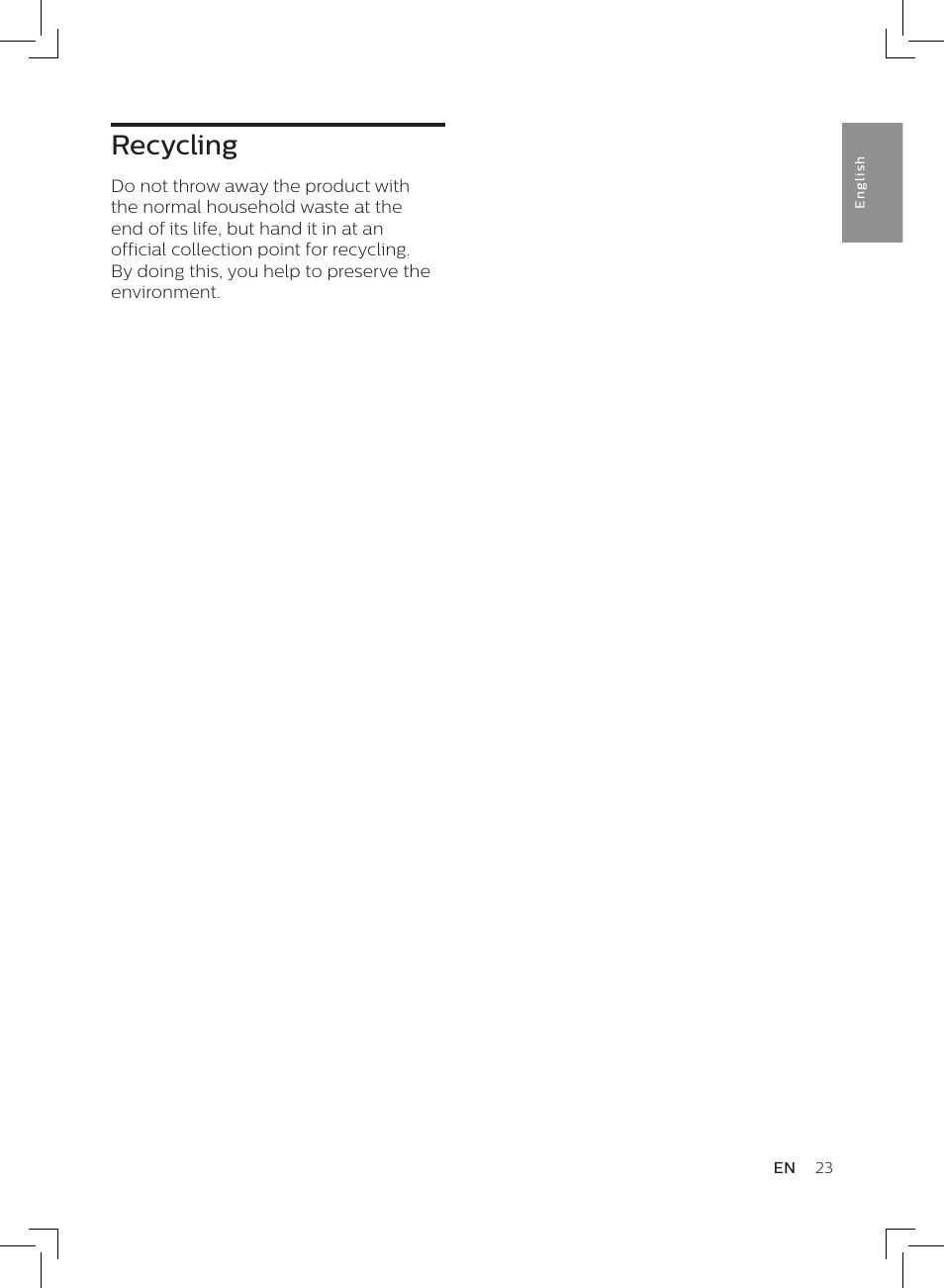 Recycling

Do not throw away the product with the normal household waste at the end of its life, but hand it in at an official collection point for recycling. By doing this, you help to preserve the environment.

English

EN 23